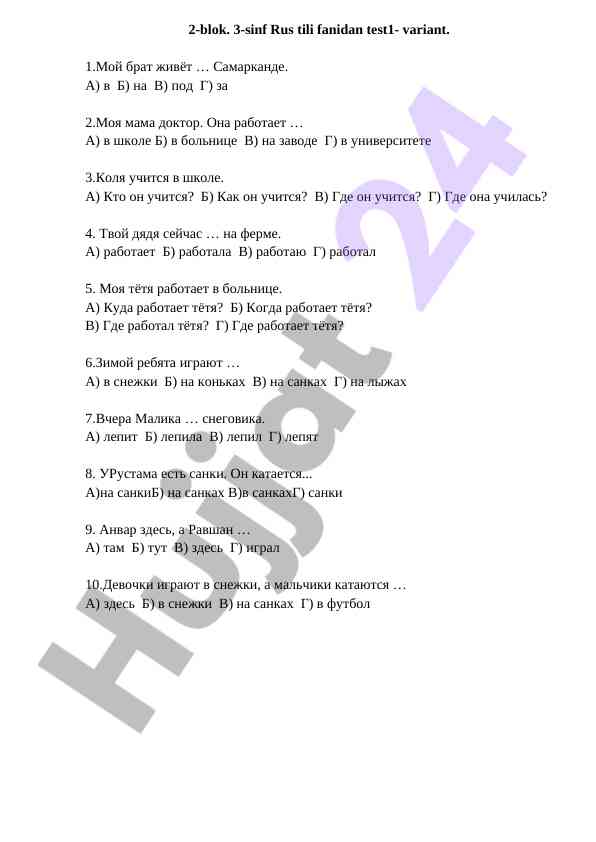 2-blok. 3-sinf Rus tili fanidan test1- variant.

1.Мой брат живёт … Самарканде.
А) в Б) на В) под Г) за

2.Моя мама доктор. Она работает …
А) в школе Б) в больнице В) на заводе Г) в университете

3.Коля учится в школе.
А) Кто он учится? Б) Как он учится? В) Где он учится? Г) Где она училась?

4. Твой дядя сейчас … на ферме.
А) работает Б) работала В) работаю Г) работал

5. Моя тётя работает в больнице.
А) Куда работает тётя? Б) Когда работает тётя?
В) Где работал тётя? Г) Где работает тётя?

6.Зимой ребята играют …
А) в снежки Б) на коньках В) на санках Г) на лыжах

7.Вчера Малика … снеговика.
А) лепит Б) лепила В) лепил Г) лепят

8. УРустама есть санки. Он катается...
А)на санкиБ) на санках В)в санкахГ) санки

9. Анвар здесь, а Равшан …
А) там Б) тут В) здесь Г) играл

10.Девочки играют в снежки, а мальчики катаются …
А) здесь Б) в снежки В) на санках Г) в футбол

Hujjat 24